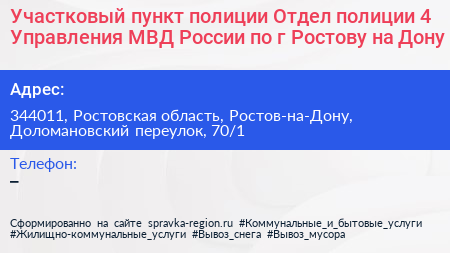 Участковый пункт полиции Отдел полиции 4 Управления МВД России по г Ростову на Дону

Адрес:

344011, Ростовская область, Ростов-на-Дону, Доломановский переулок, 70/1

Телефон:

–

Сформированно на сайте spravka-region.ru #Коммунальные_и_бытовые_услуги #Жилищно-коммунальные_услуги #Вывоз_снега #Вывоз_мусора